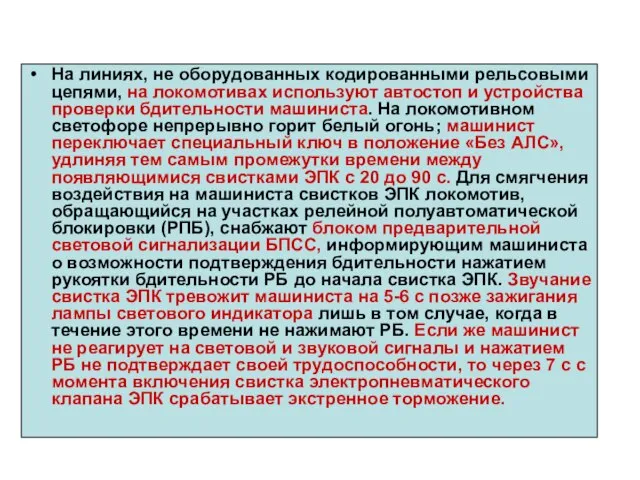 • На линиях, не оборудованных кодированными рельсовыми цепями, на локомотивах используют автостоп и устройства проверки бдительности машиниста. На локомотивном светофоре непрерывно горит белый огонь; машинист переключает специальный ключ в положение «Без АЛС», удлиняя тем самым промежутки времени между появляющимися свистками ЭПК с 20 до 90 с. Для смягчения воздействия на машиниста свистков ЭПК локомотив, обращающийся на участках релейной полуавтоматической блокировки (РПБ), снабжают блоком предварительной световой сигнализации БПСС, информирующим машиниста о возможности подтверждения бдительности нажатием рукоятки бдительности РБ до начала свистка ЭПК. Звучание свистка ЭПК тревожит машиниста на 5-6 с позже зажигания лампы светового индикатора лишь в том случае, когда в течение этого времени не нажимают РБ. Если же машинист не реагирует на световой и звуковой сигналы и нажатием РБ не подтверждает своей трудоспособности, то через 7 с с момента включения свистка электропневматического клапана ЭПК срабатывает экстренное торможение.